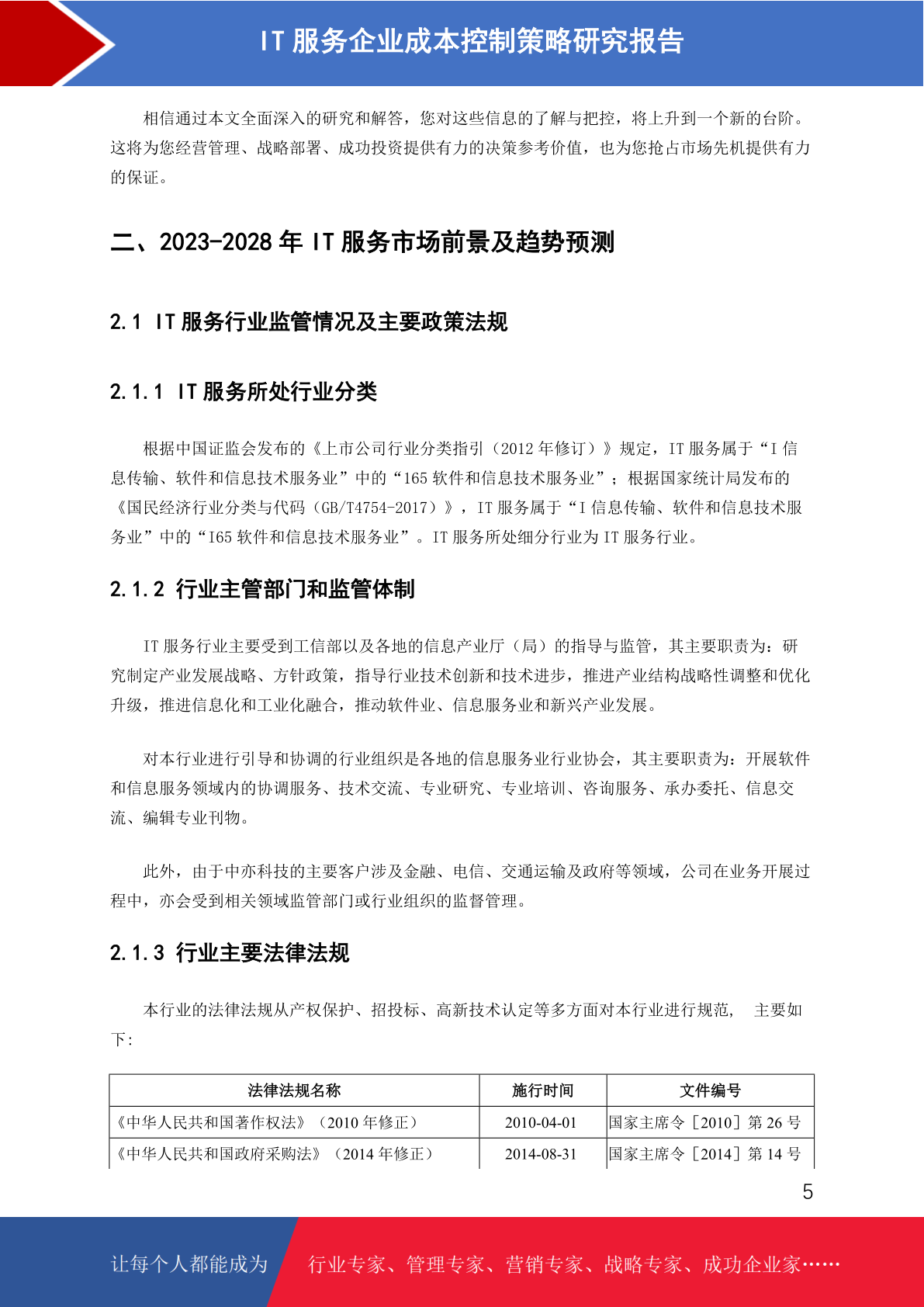 IT 服务企业成本控制策略研究报告

相信通过本文全面深入的研究和解答，您对这些信息的了解与把控，将上升到一个新的台阶。这将为您经营管理、战略部署、成功投资提供有力的决策参考价值，也为您抢占市场先机提供有力的保证。

二、2023-2028 年 IT 服务市场前景及趋势预测

2.1 IT 服务行业监管情况及主要政策法规

2.1.1 IT 服务所处行业分类

根据中国证监会发布的《上市公司行业分类指引（2012 年修订）》规定，IT 服务属于“I 信息传输、软件和信息技术服务业”中的“165 软件和信息技术服务业”；根据国家统计局发布的《国民经济行业分类与代码（GB/T4754-2017）》，IT 服务属于“I 信息传输、软件和信息技术服务业”中的“I65 软件和信息技术服务业”。IT 服务所处细分行业为 IT 服务行业。

2.1.2 行业主管部门和监管体制

IT 服务行业主要受到工信部以及各地的信息产业厅（局）的指导与监管，其主要职责为：研究制定产业发展战略、方针政策，指导行业技术创新和技术进步，推进产业结构战略性调整和优化升级，推进信息化和工业化融合，推动软件业、信息服务业和新兴产业发展。

对本行业进行引导和协调的行业组织是各地的信息服务业行业协会，其主要职责为：开展软件和信息服务领域内的协调服务、技术交流、专业研究、专业培训、咨询服务、承办委托、信息交流、编辑专业刊物。

此外，由于中亦科技的主要客户涉及金融、电信、交通运输及政府等领域，公司在业务开展过程中，亦会受到相关领域监管部门或行业组织的监督管理。

2.1.3 行业主要法律法规

本行业的法律法规从产权保护、招投标、高新技术认定等多方面对本行业进行规范， 主要如下:

| 法律法规名称 | 施行时间 | 文件编号 |
|---|---|---|
| 《中华人民共和国著作权法》（2010 年修正） | 2010-04-01 | 国家主席令［2010］第 26 号 |
| 《中华人民共和国政府采购法》（2014 年修正） | 2014-08-31 | 国家主席令［2014］第 14 号 |

5

让每个人都能成为 行业专家、管理专家、营销专家、战略专家、成功企业家……